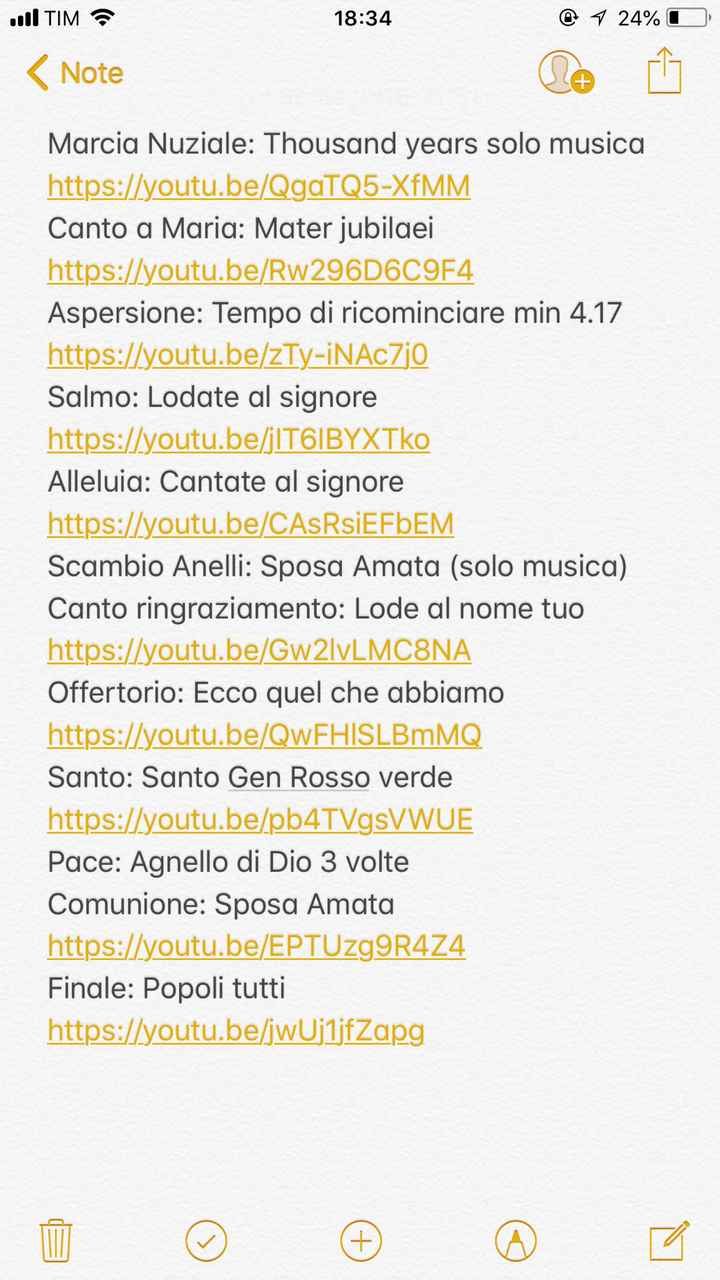 TIM 18:34 24%

Note

Marcia Nuziale: Thousand years solo musica
https://youtu.be/QgaTQ5-XfMM
Canto a Maria: Mater jubilaei
https://youtu.be/Rw296D6C9F4
Aspersione: Tempo di ricominciare min 4.17
https://youtu.be/zTy-iNAc7j0
Salmo: Lodate al signore
https://youtu.be/jIT6IBYXTko
Alleluia: Cantate al signore
https://youtu.be/CAsRsiEFbEM
Scambio Anelli: Sposa Amata (solo musica)
Canto ringraziamento: Lode al nome tuo
https://youtu.be/Gw2lvLMC8NA
Offertorio: Ecco quel che abbiamo
https://youtu.be/QwFHlSLBmMQ
Santo: Santo Gen Rosso verde
https://youtu.be/pb4TVgsVWUE
Pace: Agnello di Dio 3 volte
Comunione: Sposa Amata
https://youtu.be/EPTUzg9R4Z4
Finale: Popoli tutti
https://youtu.be/jwUj1jfZapg